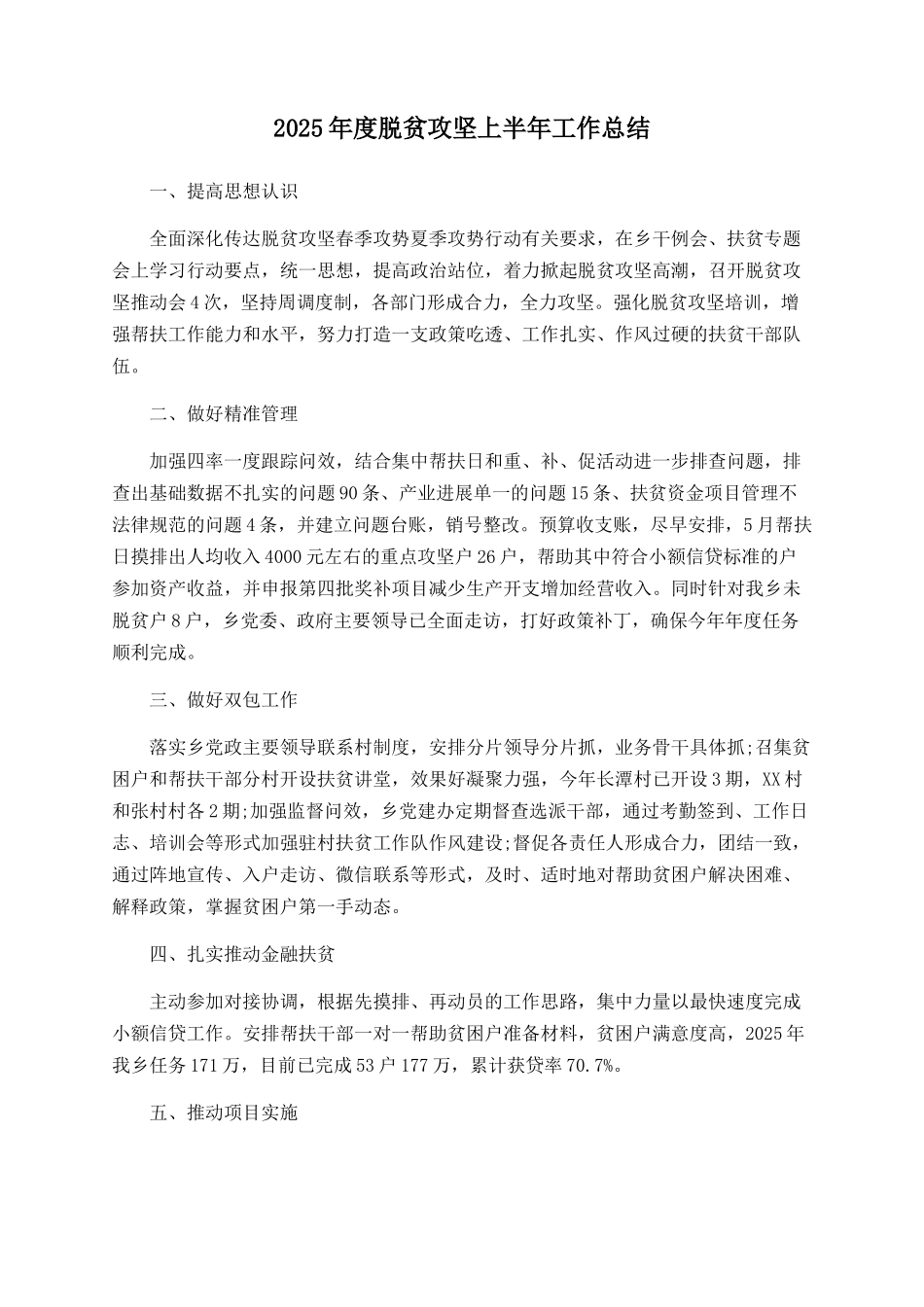 2025年度脱贫攻坚上半年工作总结

一、提高思想认识

全面深化传达脱贫攻坚春季攻势夏季攻势行动有关要求，在乡干例会、扶贫专题会上学习行动要点，统一思想，提高政治站位，着力掀起脱贫攻坚高潮，召开脱贫攻坚推动会4次，坚持周调度制，各部门形成合力，全力攻坚。强化脱贫攻坚培训，增强帮扶工作能力和水平，努力打造一支政策吃透、工作扎实、作风过硬的扶贫干部队伍。

二、做好精准管理

加强四率一度跟踪问效，结合集中帮扶日和重、补、促活动进一步排查问题，排查出基础数据不扎实的问题90条、产业进展单一的问题15条、扶贫资金项目管理不法律规范的问题4条，并建立问题台账，销号整改。预算收支账，尽早安排，5月帮扶日摸排出人均收入4000元左右的重点攻坚户26户，帮助其中符合小额信贷标准的户参加资产收益，并申报第四批奖补项目减少生产开支增加经营收入。同时针对我乡未脱贫户8户，乡党委、政府主要领导已全面走访，打好政策补丁，确保今年年度任务顺利完成。

三、做好双包工作

落实乡党政主要领导联系村制度，安排分片领导分片抓，业务骨干具体抓;召集贫困户和帮扶干部分村开设扶贫讲堂，效果好凝聚力强，今年长潭村已开设3期，XX村和张村村各2期;加强监督问效，乡党建办定期督查选派干部，通过考勤签到、工作日志、培训会等形式加强驻村扶贫工作队作风建设;督促各责任人形成合力，团结一致，通过阵地宣传、入户走访、微信联系等形式，及时、适时地对帮助贫困户解决困难、解释政策，掌握贫困户第一手动态。

四、扎实推动金融扶贫

主动参加对接协调，根据先摸排、再动员的工作思路，集中力量以最快速度完成小额信贷工作。安排帮扶干部一对一帮助贫困户准备材料，贫困户满意度高，2025年我乡任务171万，目前已完成53户177万，累计获贷率70.7%。

五、推动项目实施